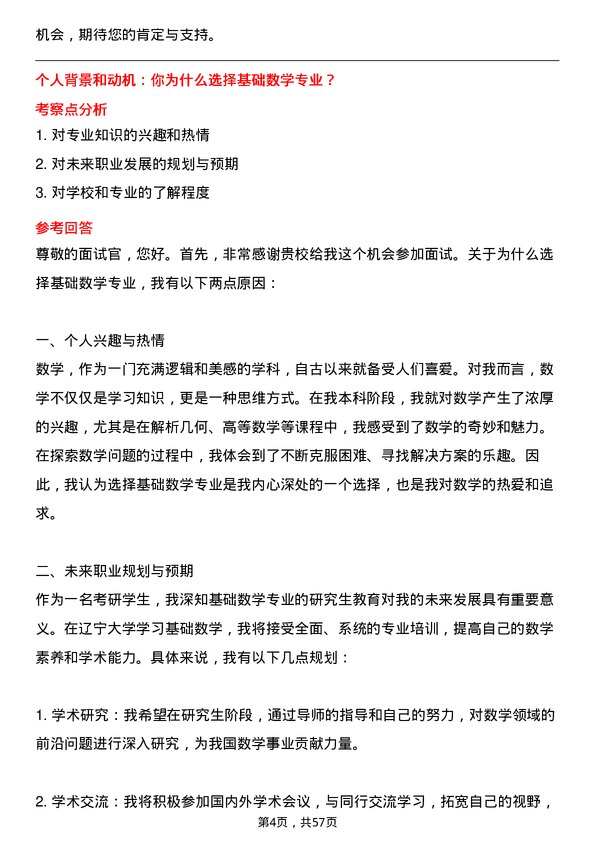 机会，期待您的肯定与支持。

个人背景和动机：你为什么选择基础数学专业？

考察点分析

1. 对专业知识的兴趣和热情

2. 对未来职业发展的规划与预期

3. 对学校和专业的了解程度

参考回答

尊敬的面试官，您好。首先，非常感谢贵校给我这个机会参加面试。关于为什么选择基础数学专业，我有以下两点原因：

一、个人兴趣与热情

数学，作为一门充满逻辑和美感的学科，自古以来就备受人们喜爱。对我而言，数学不仅仅是学习知识，更是一种思维方式。在我本科阶段，我就对数学产生了浓厚的兴趣，尤其是在解析几何、高等数学等课程中，我感受到了数学的奇妙和魅力。在探索数学问题的过程中，我体会到了不断克服困难、寻找解决方案的乐趣。因此，我认为选择基础数学专业是我内心深处的一个选择，也是我对数学的热爱和追求。

二、未来职业规划与预期

作为一名考研学生，我深知基础数学专业的研究生教育对我的未来发展具有重要意义。在辽宁大学学习基础数学，我将接受全面、系统的专业培训，提高自己的数学素养和学术能力。具体来说，我有以下几点规划：

1. 学术研究：我希望在研究生阶段，通过导师的指导和自己的努力，对数学领域的前沿问题进行深入研究，为我国数学事业贡献力量。

2. 学术交流：我将积极参加国内外学术会议，与同行交流学习，拓宽自己的视野，

第4页，共57页